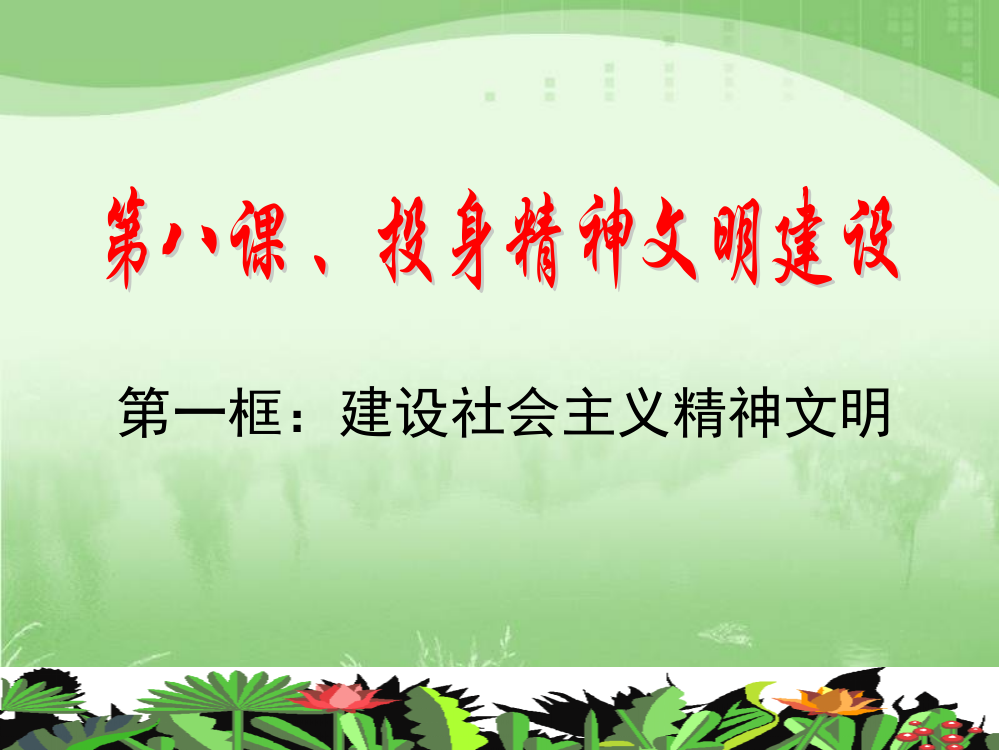 第八课、投身精神文明建设

第一框：建设社会主义精神文明